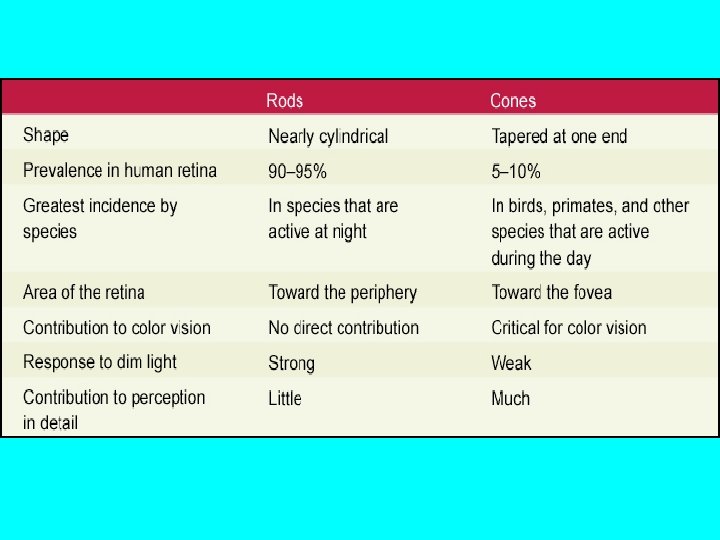 | | Rods | Cones |
|---|---|---|
| Shape | Nearly cylindrical | Tapered at one end |
| Prevalence in human retina | 90–95% | 5–10% |
| Greatest incidence by species | In species that are active at night | In birds, primates, and other species that are active during the day |
| Area of the retina | Toward the periphery | Toward the fovea |
| Contribution to color vision | No direct contribution | Critical for color vision |
| Response to dim light | Strong | Weak |
| Contribution to perception in detail | Little | Much |